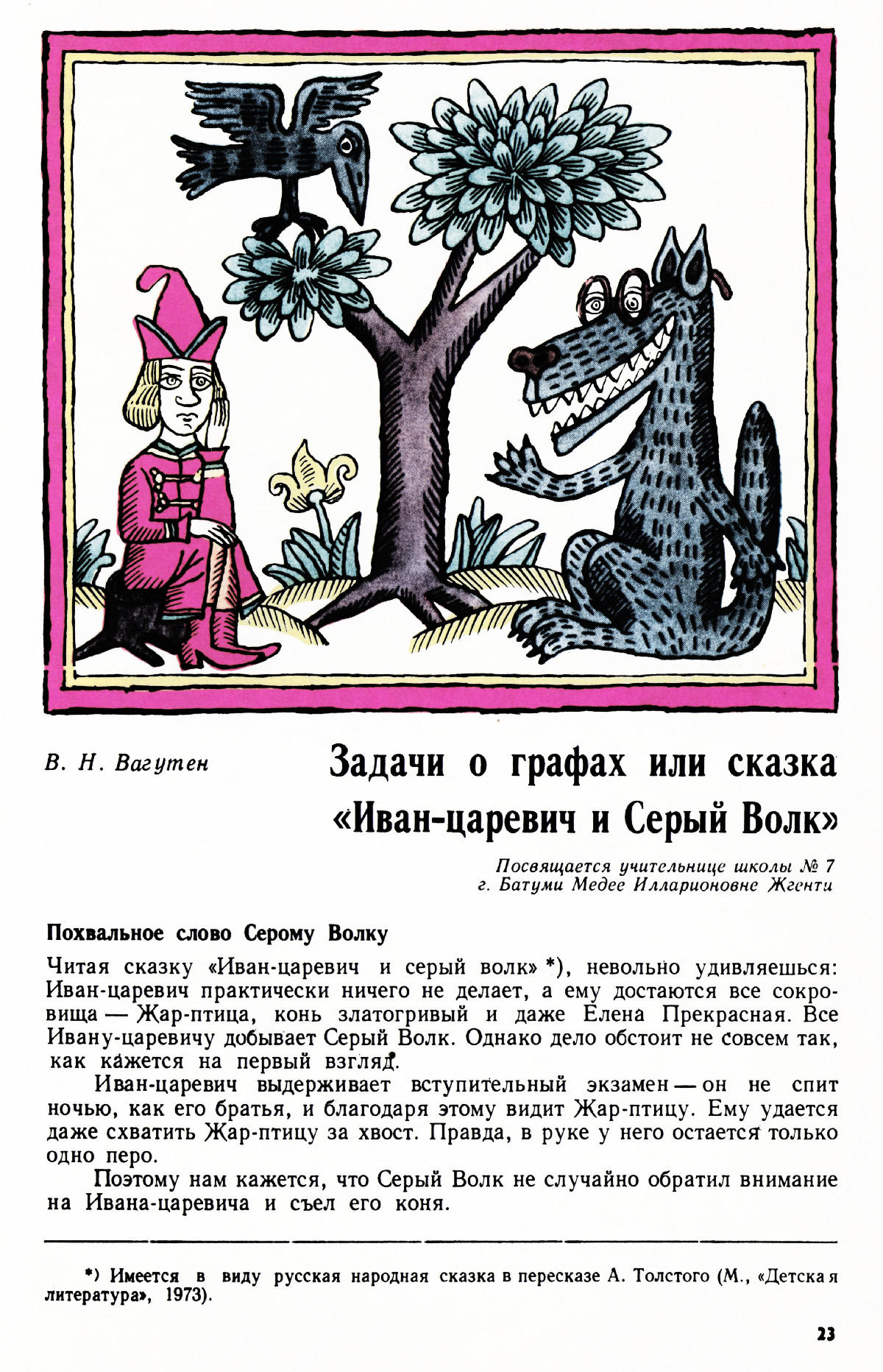 В. Н. Вагутен

Задачи о графах или сказка «Иван-царевич и Серый Волк»

Посвящается учительнице школы № 7
г. Батуми Медее Илларионовне Жгенти

Похвальное слово Серому Волку

Читая сказку «Иван-царевич и серый волк» *), невольно удивляешься: Иван-царевич практически ничего не делает, а ему достаются все сокровища — Жар-птица, конь златогривый и даже Елена Прекрасная. Все Ивану-царевичу добывает Серый Волк. Однако дело обстоит не совсем так, как кажется на первый взгляд.

Иван-царевич выдерживает вступительный экзамен — он не спит ночью, как его братья, и благодаря этому видит Жар-птицу. Ему удается даже схватить Жар-птицу за хвост. Правда, в руке у него остается только одно перо.

Поэтому нам кажется, что Серый Волк не случайно обратил внимание на Ивана-царевича и съел его коня.

*) Имеется в виду русская народная сказка в пересказе А. Толстого (М., «Детская литература», 1973).

23